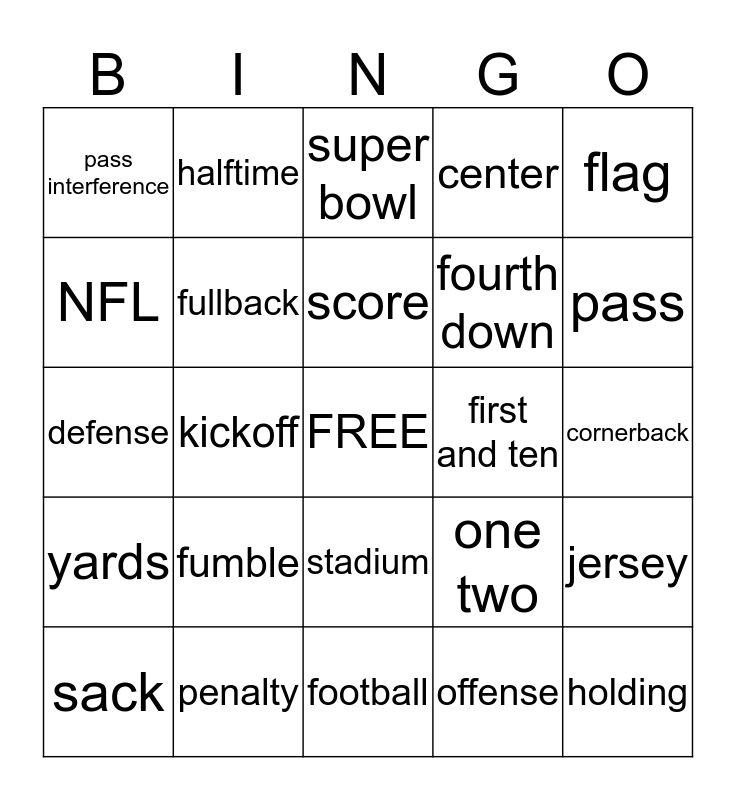 | B | I | N | G | O |
|---|---|---|---|---|
| pass interference | halftime | super bowl | center | flag |
| NFL | fullback | score | fourth down | pass |
| defense | kickoff | FREE | first and ten | cornerback |
| yards | fumble | stadium | one two | jersey |
| sack | penalty | football | offense | holding |